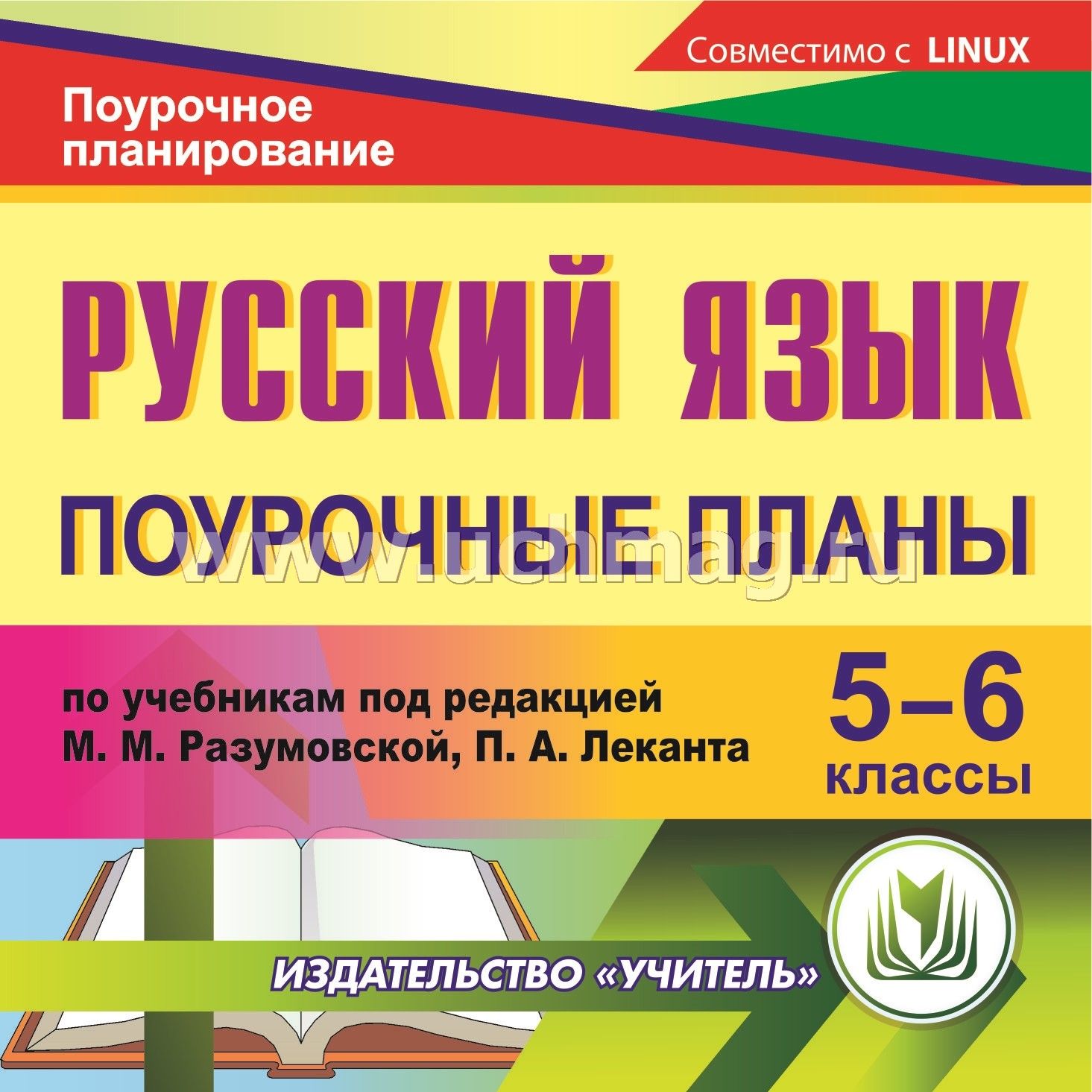 Совместимо с LINUX

Поурочное планирование

РУССКИЙ ЯЗЫК

ПОУРОЧНЫЕ ПЛАНЫ

www.uchmag.ru

по учебникам под редакцией М. М. Разумовской, П. А. Леканта

5–6 классы

ИЗДАТЕЛЬСТВО «УЧИТЕЛЬ»